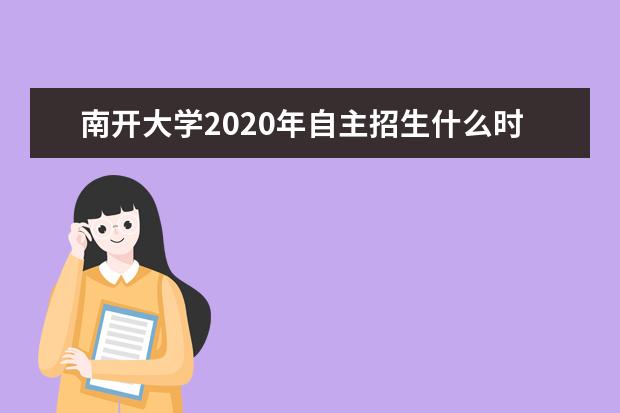 南开大学2020年自主招生什么时